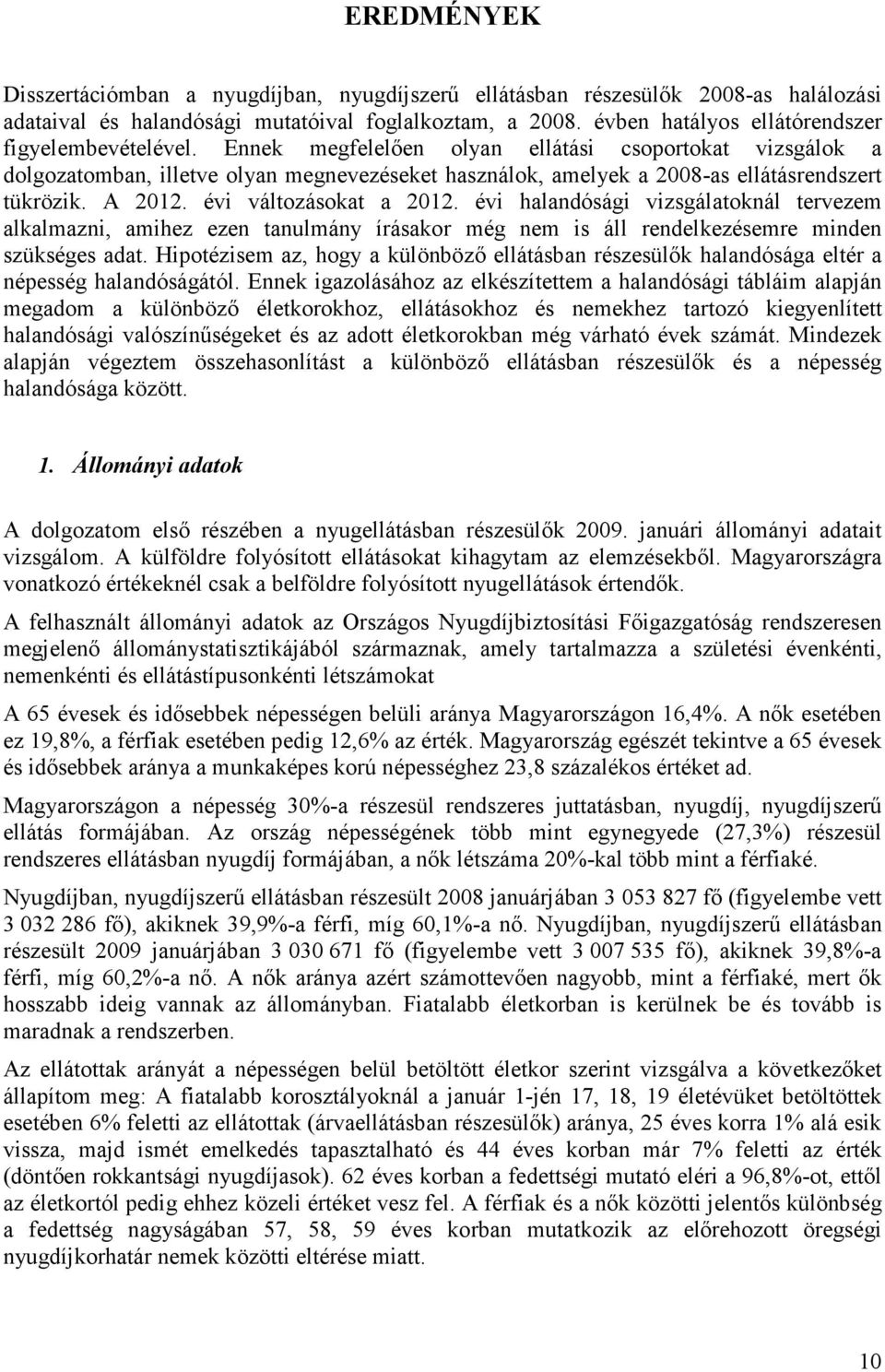 EREDMÉNYEK

Disszertációmban a nyugdíjban, nyugdíjszerű ellátásban részesülők 2008-as halálozási adataival és halandósági mutatóival foglalkoztam, a 2008. évben hatályos ellátórendszer figyelembevételével. Ennek megfelelően olyan ellátási csoportokat vizsgálok a dolgozatomban, illetve olyan megnevezéseket használok, amelyek a 2008-as ellátásrendszert tükrözik. A 2012. évi változásokat a 2012. évi halandósági vizsgálatoknál tervezem alkalmazni, amihez ezen tanulmány írásakor még nem is áll rendelkezésemre minden szükséges adat. Hipotézisem az, hogy a különböző ellátásban részesülők halandósága eltér a népesség halandóságától. Ennek igazolásához az elkészítettem a halandósági tábláim alapján megadom a különböző életkorokhoz, ellátásokhoz és nemekhez tartozó kiegyenlített halandósági valószínűségeket és az adott életkorokban még várható évek számát. Mindezek alapján végeztem összehasonlítást a különböző ellátásban részesülők és a népesség halandósága között.

1. Állományi adatok

A dolgozatom első részében a nyugellátásban részesülők 2009. januári állományi adatait vizsgálom. A külföldre folyósított ellátásokat kihagytam az elemzésekből. Magyarországra vonatkozó értékeknél csak a belföldre folyósított nyugellátások értendők.

A felhasznált állományi adatok az Országos Nyugdíjbiztosítási Főigazgatóság rendszeresen megjelenő állománystatisztikájából származnak, amely tartalmazza a születési évenkénti, nemenkénti és ellátástípusonkénti létszámokat

A 65 évesek és idősebbek népességen belüli aránya Magyarországon 16,4%. A nők esetében ez 19,8%, a férfiak esetében pedig 12,6% az érték. Magyarország egészét tekintve a 65 évesek és idősebbek aránya a munkaképes korú népességhez 23,8 százalékos értéket ad.

Magyarországon a népesség 30%-a részesül rendszeres juttatásban, nyugdíj, nyugdíjszerű ellátás formájában. Az ország népességének több mint egynegyede (27,3%) részesül rendszeres ellátásban nyugdíj formájában, a nők létszáma 20%-kal több mint a férfiaké.

Nyugdíjban, nyugdíjszerű ellátásban részesült 2008 januárjában 3 053 827 fő (figyelembe vett 3 032 286 fő), akiknek 39,9%-a férfi, míg 60,1%-a nő. Nyugdíjban, nyugdíjszerű ellátásban részesült 2009 januárjában 3 030 671 fő (figyelembe vett 3 007 535 fő), akiknek 39,8%-a férfi, míg 60,2%-a nő. A nők aránya azért számottevően nagyobb, mint a férfiaké, mert ők hosszabb ideig vannak az állományban. Fiatalabb életkorban is kerülnek be és tovább is maradnak a rendszerben.

Az ellátottak arányát a népességen belül betöltött életkor szerint vizsgálva a következőket állapítom meg: A fiatalabb korosztályoknál a január 1-jén 17, 18, 19 életévüket betöltöttek esetében 6% feletti az ellátottak (árvaellátásban részesülők) aránya, 25 éves korra 1% alá esik vissza, majd ismét emelkedés tapasztalható és 44 éves korban már 7% feletti az érték (döntően rokkantsági nyugdíjasok). 62 éves korban a fedettségi mutató eléri a 96,8%-ot, ettől az életkortól pedig ehhez közeli értéket vesz fel. A férfiak és a nők közötti jelentős különbség a fedettség nagyságában 57, 58, 59 éves korban mutatkozik az előrehozott öregségi nyugdíjkorhatár nemek közötti eltérése miatt.

10